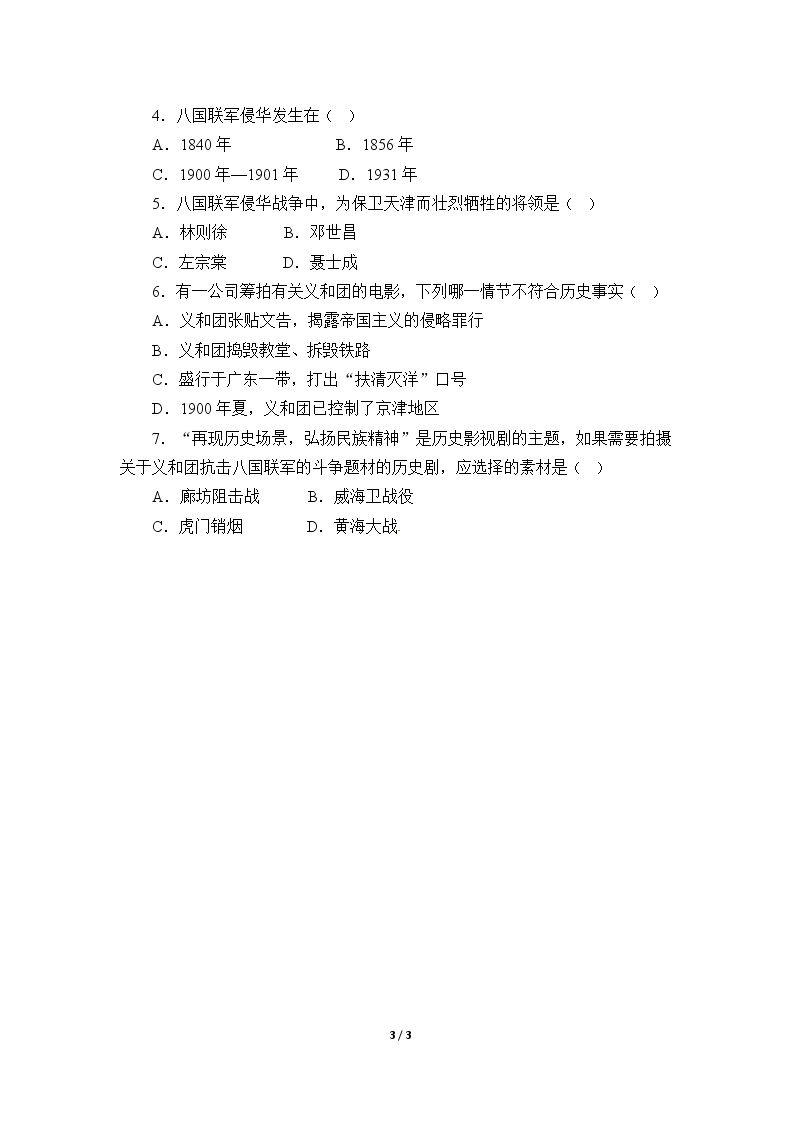 4．八国联军侵华发生在（ ）

A．1840 年 B．1856 年

C．1900 年—1901 年 D．1931 年

5．八国联军侵华战争中，为保卫天津而壮烈牺牲的将领是（ ）

A．林则徐 B．邓世昌

C．左宗棠 D．聂士成

6．有一公司筹拍有关义和团的电影，下列哪一情节不符合历史事实（ ）

A．义和团张贴文告，揭露帝国主义的侵略罪行

B．义和团捣毁教堂、拆毁铁路

C．盛行于广东一带，打出“扶清灭洋”口号

D．1900 年夏，义和团已控制了京津地区

7．“再现历史场景，弘扬民族精神”是历史影视剧的主题，如果需要拍摄关于义和团抗击八国联军的斗争题材的历史剧，应选择的素材是（ ）

A．廊坊阻击战 B．威海卫战役

C．虎门销烟 D．黄海大战

3 / 3